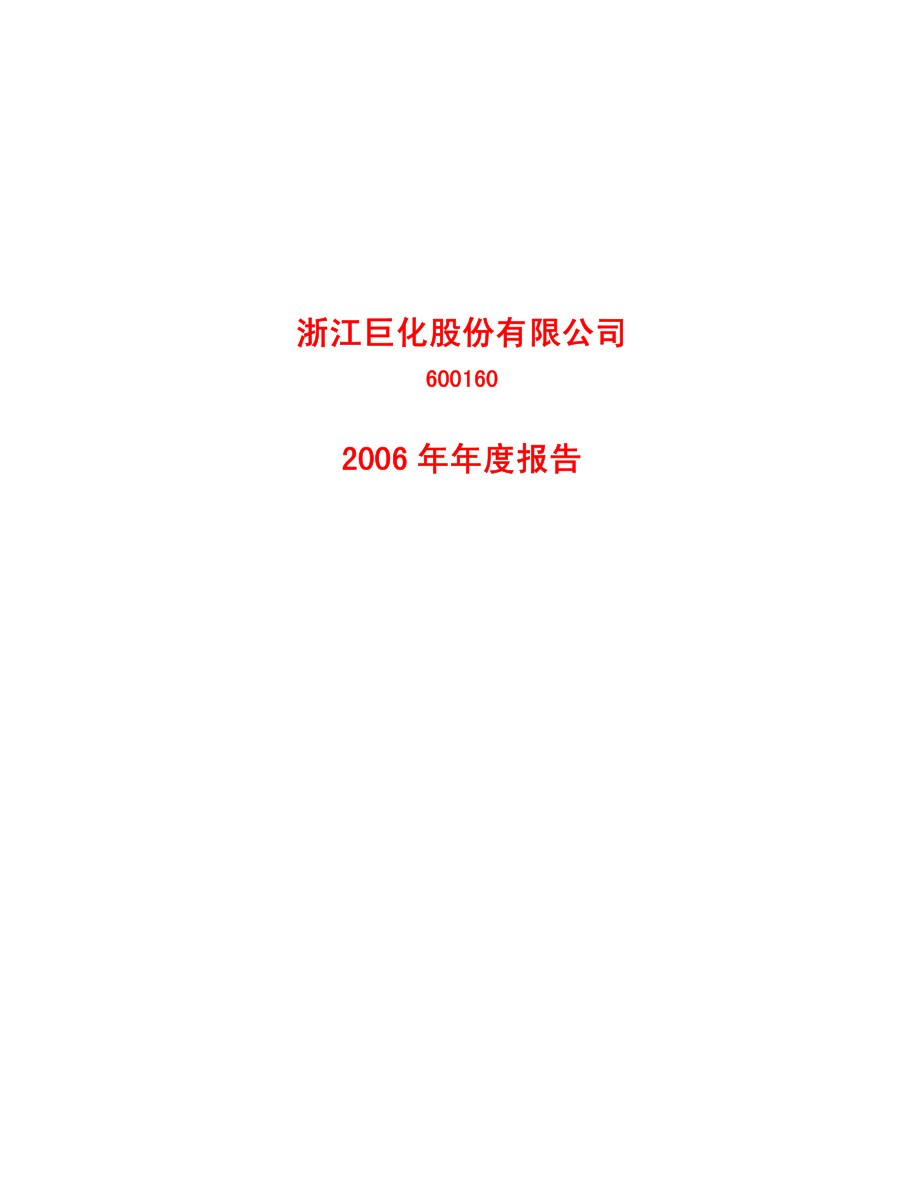 浙江巨化股份有限公司

600160

2006 年年度报告